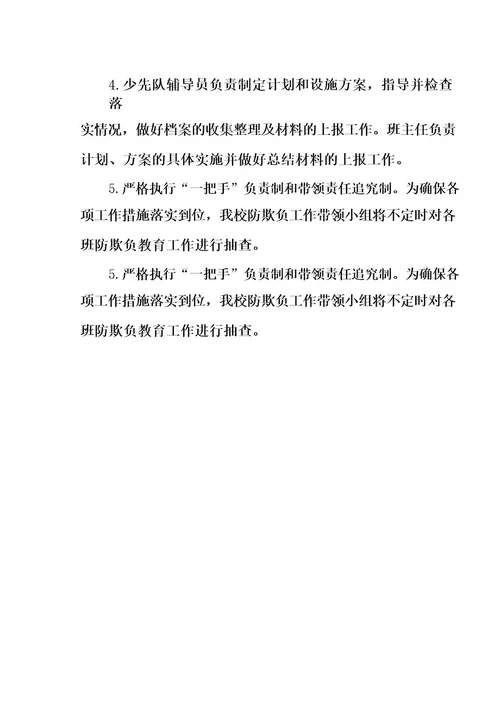 4.少先队辅导员负责制定计划和设施方案，指导并检查落实情况，做好档案的收集整理及材料的上报工作。班主任负责计划、方案的具体实施并做好总结材料的上报工作。

5.严格执行“一把手”负责制和带领责任追究制。为确保各项工作措施落实到位，我校防欺负工作带领小组将不定时对各班防欺负教育工作进行抽查。

5.严格执行“一把手”负责制和带领责任追究制。为确保各项工作措施落实到位，我校防欺负工作带领小组将不定时对各班防欺负教育工作进行抽查。